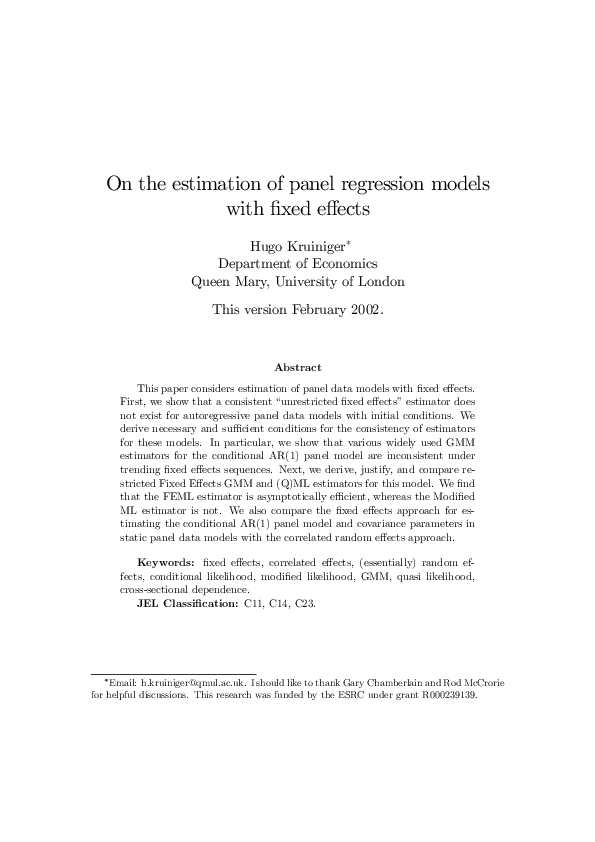 On the estimation of panel regression models with fixed effects

Hugo Kruiniger*
Department of Economics
Queen Mary, University of London

This version February 2002.

Abstract

This paper considers estimation of panel data models with fixed effects. First, we show that a consistent "unrestricted fixed effects" estimator does not exist for autoregressive panel data models with initial conditions. We derive necessary and sufficient conditions for the consistency of estimators for these models. In particular, we show that various widely used GMM estimators for the conditional AR(1) panel model are inconsistent under trending fixed effects sequences. Next, we derive, justify, and compare restricted Fixed Effects GMM and (Q)ML estimators for this model. We find that the FEML estimator is asymptotically efficient, whereas the Modified ML estimator is not. We also compare the fixed effects approach for estimating the conditional AR(1) panel model and covariance parameters in static panel data models with the correlated random effects approach.

Keywords: fixed effects, correlated effects, (essentially) random effects, conditional likelihood, modified likelihood, GMM, quasi likelihood, cross-sectional dependence.
JEL Classification: C11, C14, C23.

*Email: h.kruiniger@qmul.ac.uk. I should like to thank Gary Chamberlain and Rod McCrorie for helpful discussions. This research was funded by the ESRC under grant R000239139.